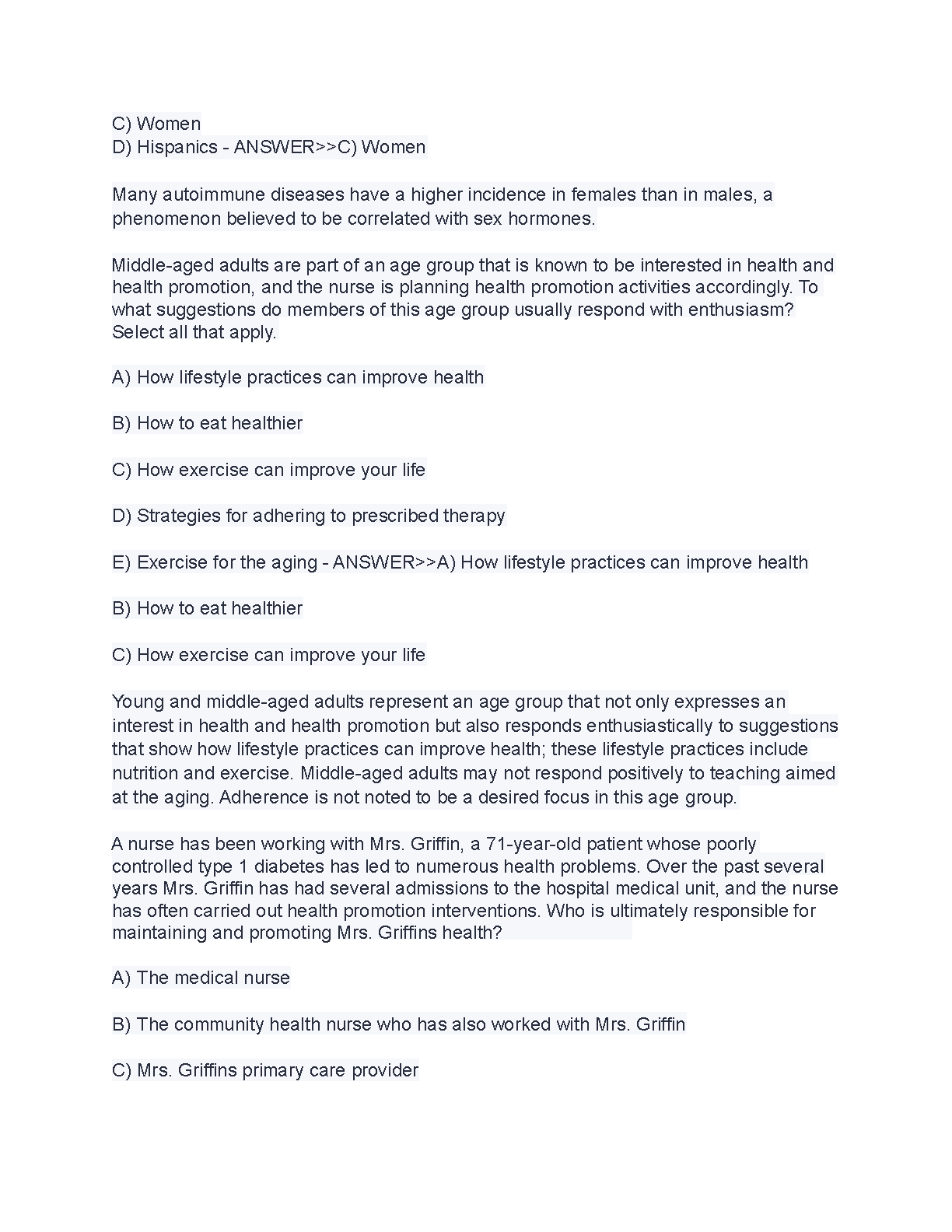 C) Women
D) Hispanics - ANSWER>>C) Women

Many autoimmune diseases have a higher incidence in females than in males, a phenomenon believed to be correlated with sex hormones.

Middle-aged adults are part of an age group that is known to be interested in health and health promotion, and the nurse is planning health promotion activities accordingly. To what suggestions do members of this age group usually respond with enthusiasm? Select all that apply.

A) How lifestyle practices can improve health

B) How to eat healthier

C) How exercise can improve your life

D) Strategies for adhering to prescribed therapy

E) Exercise for the aging - ANSWER>>A) How lifestyle practices can improve health

B) How to eat healthier

C) How exercise can improve your life

Young and middle-aged adults represent an age group that not only expresses an interest in health and health promotion but also responds enthusiastically to suggestions that show how lifestyle practices can improve health; these lifestyle practices include nutrition and exercise. Middle-aged adults may not respond positively to teaching aimed at the aging. Adherence is not noted to be a desired focus in this age group.

A nurse has been working with Mrs. Griffin, a 71-year-old patient whose poorly controlled type 1 diabetes has led to numerous health problems. Over the past several years Mrs. Griffin has had several admissions to the hospital medical unit, and the nurse has often carried out health promotion interventions. Who is ultimately responsible for maintaining and promoting Mrs. Griffins health?

A) The medical nurse

B) The community health nurse who has also worked with Mrs. Griffin

C) Mrs. Griffins primary care provider